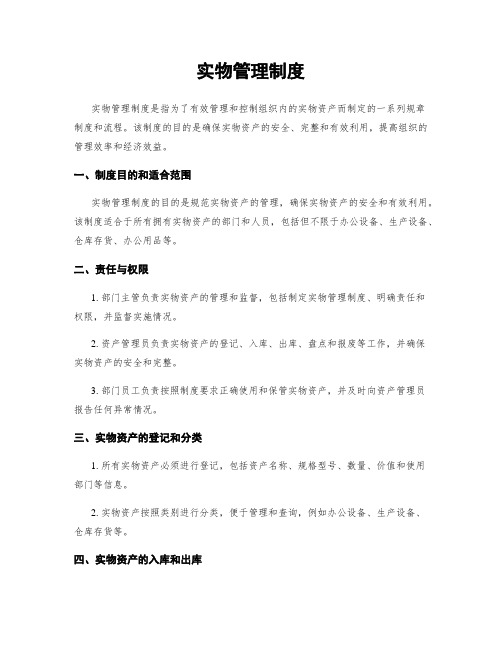 实物管理制度

实物管理制度是指为了有效管理和控制组织内的实物资产而制定的一系列规章制度和流程。该制度的目的是确保实物资产的安全、完整和有效利用，提高组织的管理效率和经济效益。

一、制度目的和适合范围

实物管理制度的目的是规范实物资产的管理，确保实物资产的安全和有效利用。该制度适合于所有拥有实物资产的部门和人员，包括但不限于办公设备、生产设备、仓库存货、办公用品等。

二、责任与权限

1. 部门主管负责实物资产的管理和监督，包括制定实物管理制度、明确责任和权限，并监督实施情况。

2. 资产管理员负责实物资产的登记、入库、出库、盘点和报废等工作，并确保实物资产的安全和完整。

3. 部门员工负责按照制度要求正确使用和保管实物资产，并及时向资产管理员报告任何异常情况。

三、实物资产的登记和分类

1. 所有实物资产必须进行登记，包括资产名称、规格型号、数量、价值和使用部门等信息。

2. 实物资产按照类别进行分类，便于管理和查询，例如办公设备、生产设备、仓库存货等。

四、实物资产的入库和出库